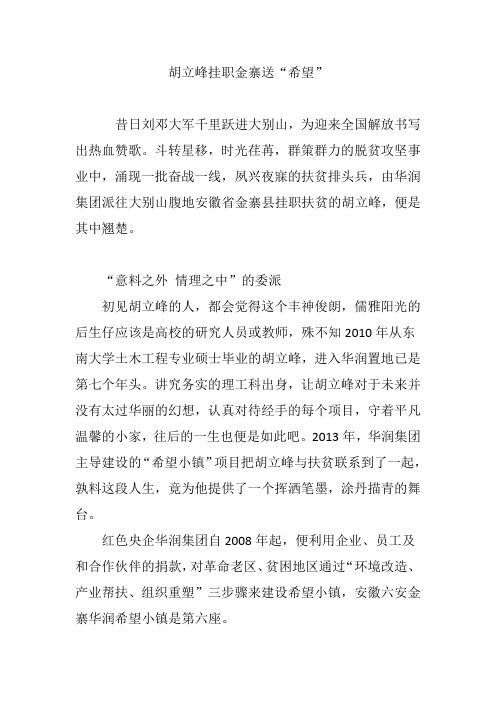 胡立峰挂职金寨送“希望”

昔日刘邓大军千里跃进大别山，为迎来全国解放书写出热血赞歌。斗转星移，时光荏苒，群策群力的脱贫攻坚事业中，涌现一批奋战一线，夙兴夜寐的扶贫排头兵，由华润集团派往大别山腹地安徽省金寨县挂职扶贫的胡立峰，便是其中翘楚。

“意料之外 情理之中”的委派

初见胡立峰的人，都会觉得这个丰神俊朗，儒雅阳光的后生仔应该是高校的研究人员或教师，殊不知 2010 年从东南大学土木工程专业硕士毕业的胡立峰，进入华润置地已是第七个年头。讲究务实的理工科出身，让胡立峰对于未来并没有太过华丽的幻想，认真对待经手的每个项目，守着平凡温馨的小家，往后的一生也便是如此吧。2013 年，华润集团主导建设的“希望小镇”项目把胡立峰与扶贫联系到了一起，孰料这段人生，竟为他提供了一个挥洒笔墨，涂丹描青的舞台。

红色央企华润集团自 2008 年起，便利用企业、员工及和合作伙伴的捐款，对革命老区、贫困地区通过“环境改造、产业帮扶、组织重塑”三步骤来建设希望小镇，安徽六安金寨华润希望小镇是第六座。